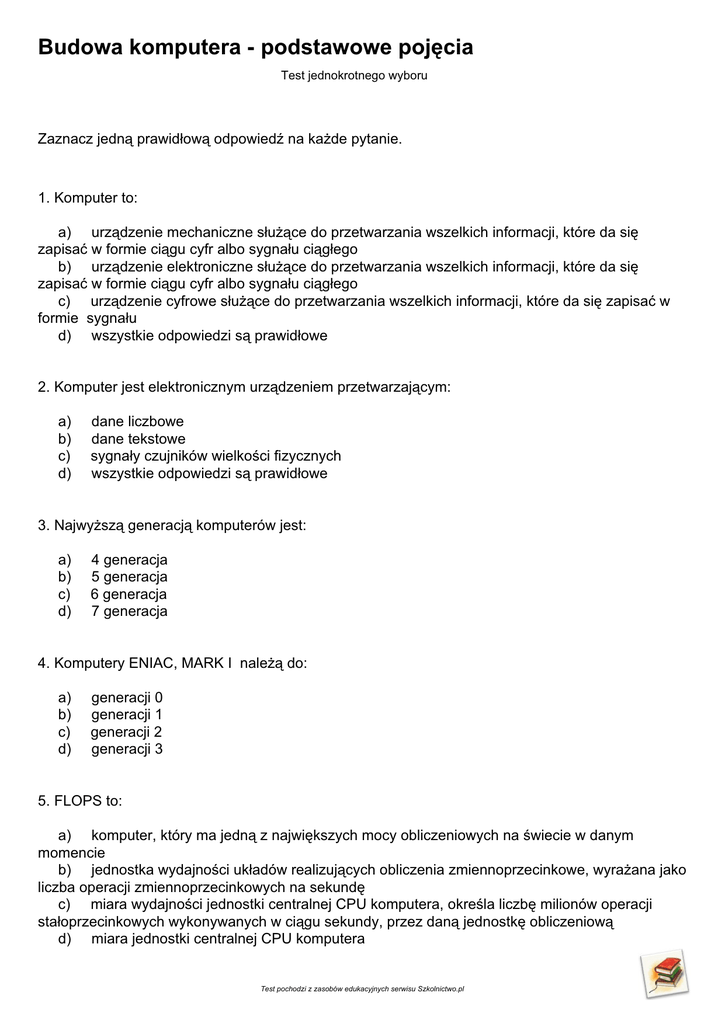 Budowa komputera - podstawowe pojęcia

Test jednokrotnego wyboru

Zaznacz jedną prawidłową odpowiedź na każde pytanie.

1. Komputer to:

a) urządzenie mechaniczne służące do przetwarzania wszelkich informacji, które da się zapisać w formie ciągu cyfr albo sygnału ciągłego
b) urządzenie elektroniczne służące do przetwarzania wszelkich informacji, które da się zapisać w formie ciągu cyfr albo sygnału ciągłego
c) urządzenie cyfrowe służące do przetwarzania wszelkich informacji, które da się zapisać w formie sygnału
d) wszystkie odpowiedzi są prawidłowe

2. Komputer jest elektronicznym urządzeniem przetwarzającym:

a) dane liczbowe
b) dane tekstowe
c) sygnały czujników wielkości fizycznych
d) wszystkie odpowiedzi są prawidłowe

3. Najwyższą generacją komputerów jest:

a) 4 generacja
b) 5 generacja
c) 6 generacja
d) 7 generacja

4. Komputery ENIAC, MARK I należą do:

a) generacji 0
b) generacji 1
c) generacji 2
d) generacji 3

5. FLOPS to:

a) komputer, który ma jedną z największych mocy obliczeniowych na świecie w danym momencie
b) jednostka wydajności układów realizujących obliczenia zmiennoprzecinkowe, wyrażana jako liczba operacji zmiennoprzecinkowych na sekundę
c) miara wydajności jednostki centralnej CPU komputera, określa liczbę milionów operacji stałoprzecinkowych wykonywanych w ciągu sekundy, przez daną jednostkę obliczeniową
d) miara jednostki centralnej CPU komputera

Test pochodzi z zasobów edukacyjnych serwisu Szkolnictwo.pl